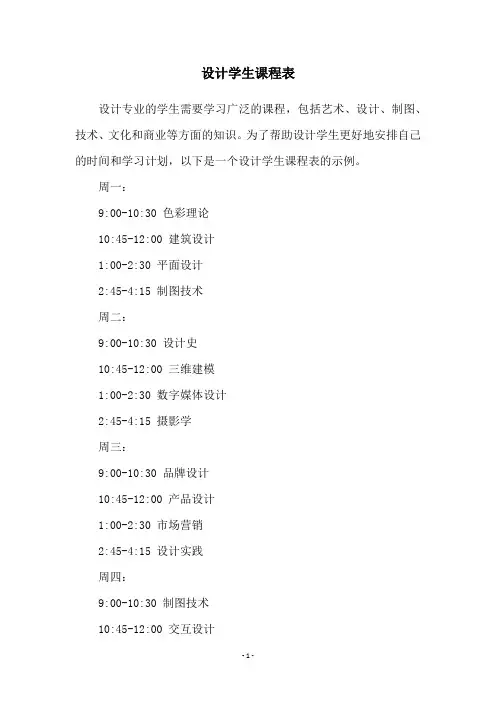 设计学生课程表

设计专业的学生需要学习广泛的课程，包括艺术、设计、制图、技术、文化和商业等方面的知识。为了帮助设计学生更好地安排自己的时间和学习计划，以下是一个设计学生课程表的示例。

周一：

9:00-10:30 色彩理论

10:45-12:00 建筑设计

1:00-2:30 平面设计

2:45-4:15 制图技术

周二：

9:00-10:30 设计史

10:45-12:00 三维建模

1:00-2:30 数字媒体设计

2:45-4:15 摄影学

周三：

9:00-10:30 品牌设计

10:45-12:00 产品设计

1:00-2:30 市场营销

2:45-4:15 设计实践

周四：

9:00-10:30 制图技术

10:45-12:00 交互设计

-1-